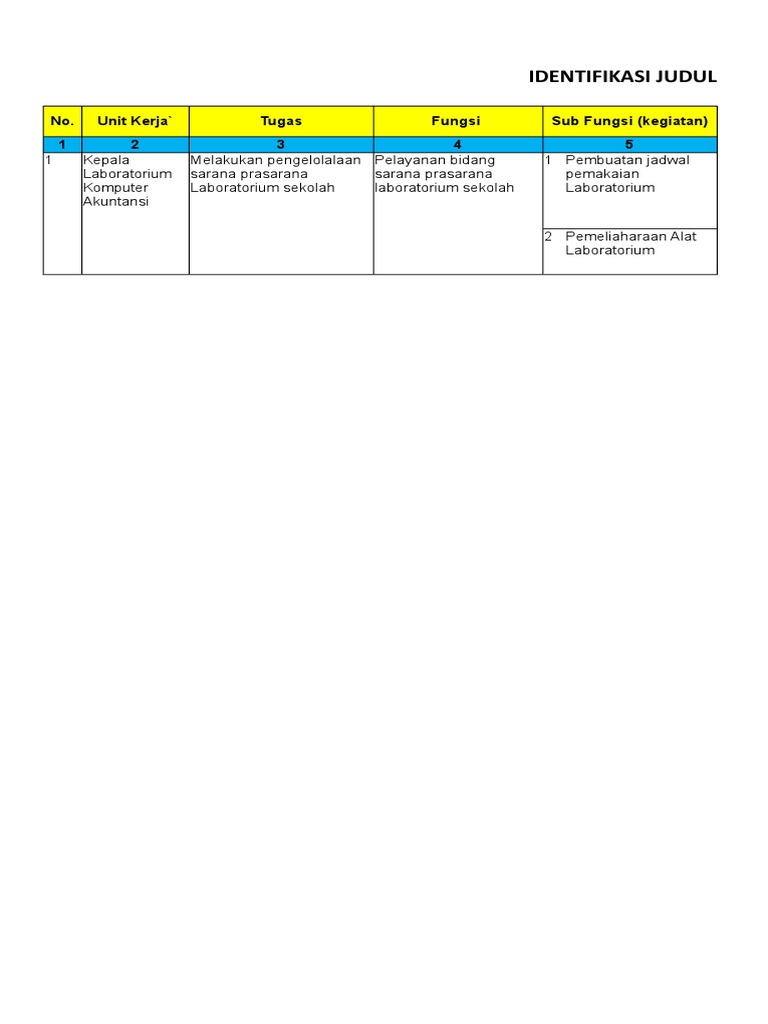 IDENTIFIKASI JUDUL

| No. | Unit Kerja` | Tugas | Fungsi | Sub Fungsi (kegiatan) |
|---|---|---|---|---|
| 1 | 2 | 3 | 4 | 5 |
| 1 | Kepala Laboratorium Komputer Akuntansi | Melakukan pengelolalaan sarana prasarana Laboratorium sekolah | Pelayanan bidang sarana prasarana laboratorium sekolah | 1 Pembuatan jadwal pemakaian Laboratorium |
| | | | | 2 Pemeliaharaan Alat Laboratorium |